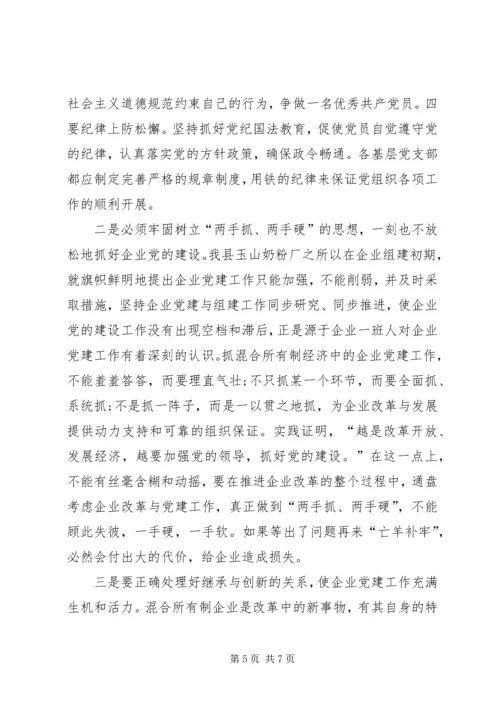 社会主义道德规范约束自己的行为，争做一名优秀共产党员。四要纪律上防松懈。坚持抓好党纪国法教育，促使党员自觉遵守党的纪律，认真落实党的方针政策，确保政令畅通。各基层党支部都应制定完善严格的规章制度，用铁的纪律来保证党组织各项工作的顺利开展。

二是必须牢固树立“两手抓、两手硬”的思想，一刻也不放松地抓好企业党的建设。我县玉山奶粉厂之所以在企业组建初期，就旗帜鲜明地提出企业党建工作只能加强，不能削弱，并及时采取措施，坚持企业党建与组建工作同步研究、同步推进，使企业党的建设工作没有出现空档和滞后，正是源于企业一班人对企业党建工作有着深刻的认识。抓混合所有制经济中的企业党建工作，不能羞羞答答，而要理直气壮；不只抓某一个环节，而要全面抓、系统抓；不是抓一阵子，而是一以贯之地抓，为企业改革与发展提供动力支持和可靠的组织保证。实践证明，“越是改革开放、发展经济，越要加强党的领导，抓好党的建设。”在这一点上，不能有丝毫含糊和动摇，要在推进企业改革的整个过程中，通盘考虑企业改革与党建工作，真正做到“两手抓、两手硬”，不能顾此失彼，一手硬，一手软。如果等出了问题再来“亡羊补牢”，必然会付出大的代价，给企业造成损失。

三是要正确处理好继承与创新的关系，使企业党建工作充满生机和活力。混合所有制企业是改革中的新事物，有其自身的特

第 5 页 共 7 页